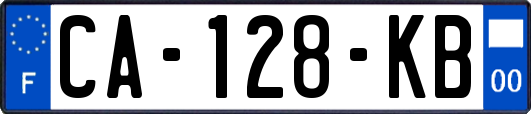 F
CA-128-KB
00